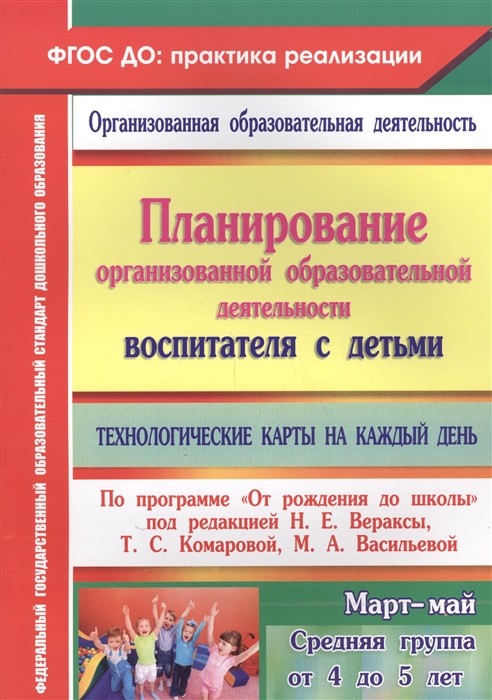 ФГОС ДО: практика реализации

ФЕДЕРАЛЬНЫЙ ГОСУДАРСТВЕННЫЙ ОБРАЗОВАТЕЛЬНЫЙ СТАНДАРТ ДОШКОЛЬНОГО ОБРАЗОВАНИЯ

Организованная образовательная деятельность

Планирование организованной образовательной деятельности воспитателя с детьми

ТЕХНОЛОГИЧЕСКИЕ КАРТЫ НА КАЖДЫЙ ДЕНЬ

По программе «От рождения до школы» под редакцией Н. Е. Вераксы, Т. С. Комаровой, М. А. Васильевой

Март–май
Средняя группа
от 4 до 5 лет